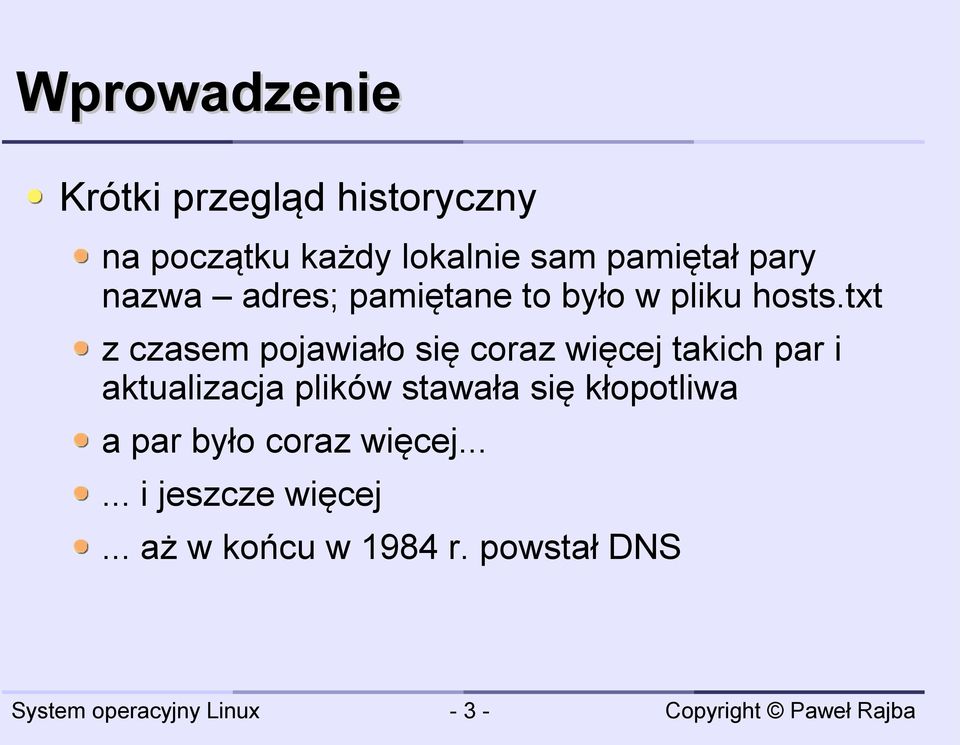 Wprowadzenie

Krótki przegląd historyczny

na początku każdy lokalnie sam pamiętał pary nazwa – adres; pamiętane to było w pliku hosts.txt

z czasem pojawiało się coraz więcej takich par i aktualizacja plików stawała się kłopotliwa

a par było coraz więcej...

... i jeszcze więcej

... aż w końcu w 1984 r. powstał DNS

System operacyjny Linux - 3 - Copyright © Paweł Rajba